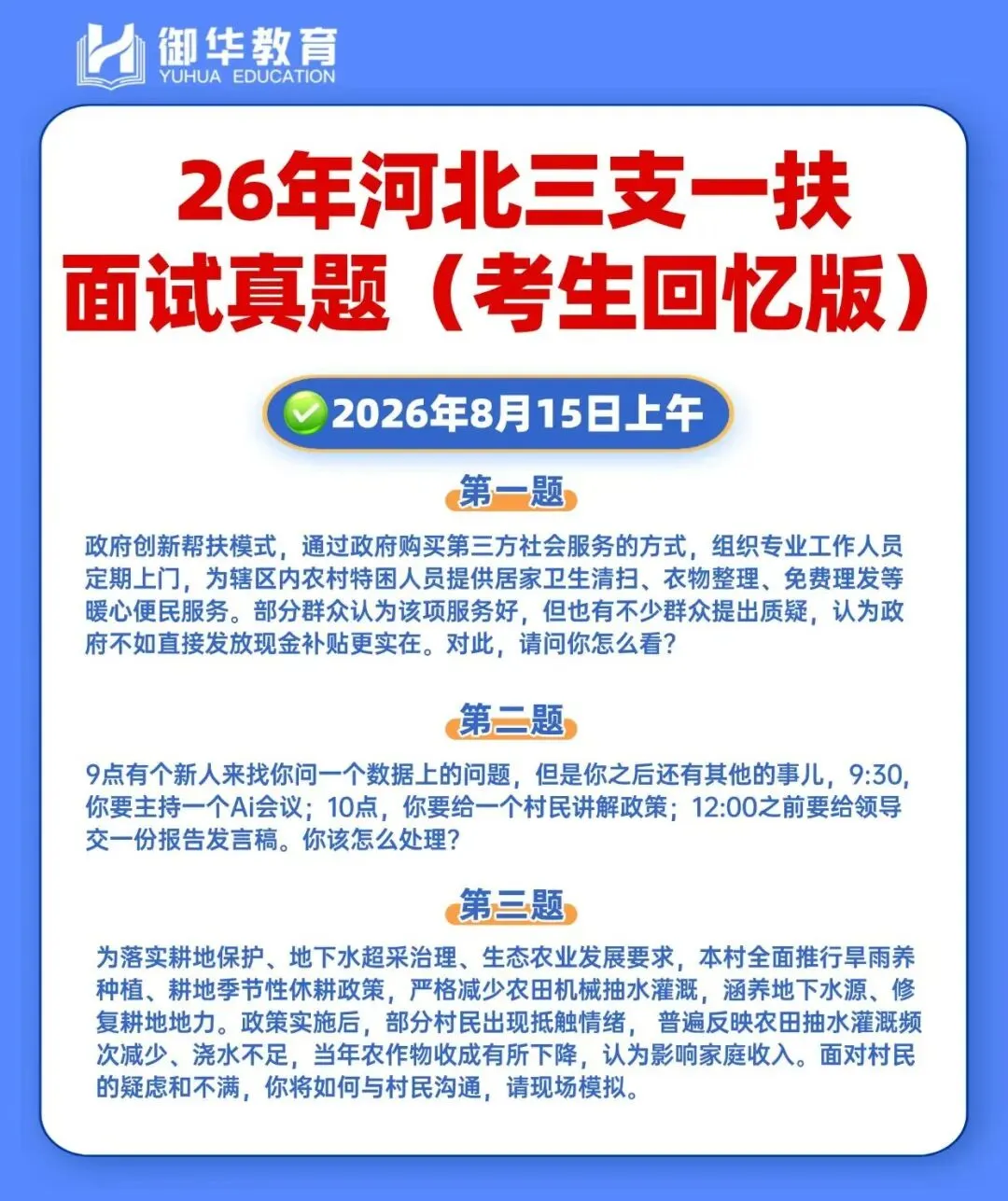 御华教育
YUHUA EDUCATION

26年河北三支一扶
面试真题（考生回忆版）

2026年8月15日上午

第一题

政府创新帮扶模式，通过政府购买第三方社会服务的方式，组织专业工作人员定期上门，为辖区内农村特困人员提供居家卫生清扫、衣物整理、免费理发等暖心便民服务。部分群众认为该项服务好，但也有不少群众提出质疑，认为政府不如直接发放现金补贴更实在。对此，请问你怎么看？

第二题

9点有个新人来找你问一个数据上的问题，但是你之后还有其他的事儿，9:30，你要主持一个Ai会议；10点，你要给一个村民讲解政策；12:00之前要给领导交一份报告发言稿。你该怎么处理？

第三题

为落实耕地保护、地下水超采治理、生态农业发展要求，本村全面推行旱雨养种植、耕地季节性休耕政策，严格减少农田机械抽水灌溉，涵养地下水源、修复耕地地力。政策实施后，部分村民出现抵触情绪，普遍反映农田抽水灌溉频次减少、浇水不足，当年农作物收成有所下降，认为影响家庭收入。面对村民的疑虑和不满，你将如何与村民沟通，请现场模拟。